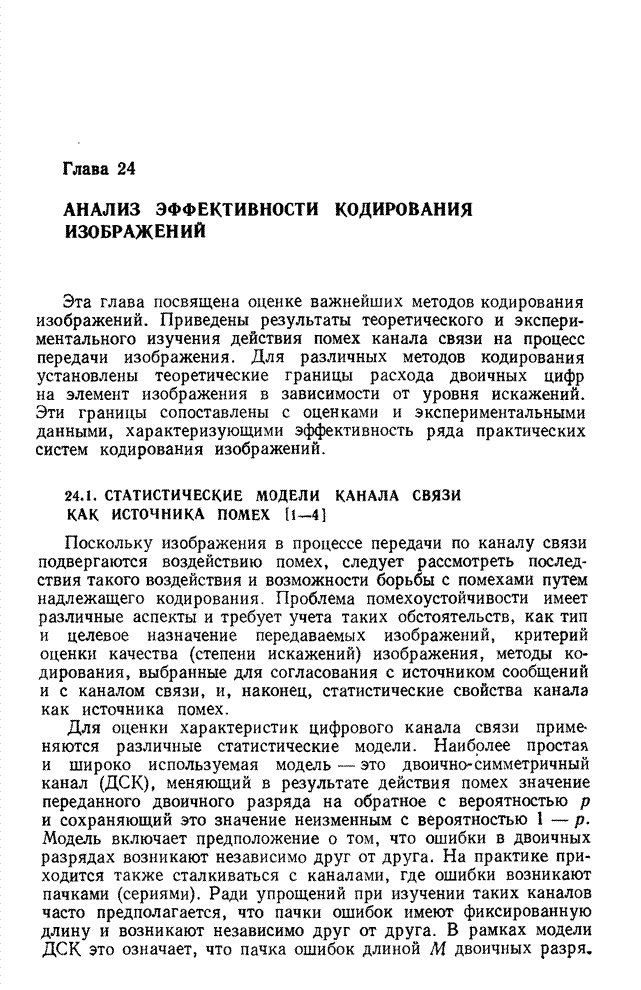 Глава 24

АНАЛИЗ ЭФФЕКТИВНОСТИ КОДИРОВАНИЯ ИЗОБРАЖЕНИЙ

Эта глава посвящена оценке важнейших методов кодирования изображений. Приведены результаты теоретического и экспериментального изучения действия помех канала связи на процесс передачи изображения. Для различных методов кодирования установлены теоретические границы расхода двоичных цифр на элемент изображения в зависимости от уровня искажений. Эти границы сопоставлены с оценками и экспериментальными данными, характеризующими эффективность ряда практических систем кодирования изображений.

24.1. СТАТИСТИЧЕСКИЕ МОДЕЛИ КАНАЛА СВЯЗИ КАК ИСТОЧНИКА ПОМЕХ [1—4]

Поскольку изображения в процессе передачи по каналу связи подвергаются воздействию помех, следует рассмотреть последствия такого воздействия и возможности борьбы с помехами путем надлежащего кодирования. Проблема помехоустойчивости имеет различные аспекты и требует учета таких обстоятельств, как тип и целевое назначение передаваемых изображений, критерий оценки качества (степени искажений) изображения, методы кодирования, выбранные для согласования с источником сообщений и с каналом связи, и, наконец, статистические свойства канала как источника помех.

Для оценки характеристик цифрового канала связи применяются различные статистические модели. Наиболее простая и широко используемая модель — это двоично-симметричный канал (ДСК), меняющий в результате действия помех значение переданного двоичного разряда на обратное с вероятностью $p$ и сохраняющий это значение неизменным с вероятностью $1 - p$. Модель включает предположение о том, что ошибки в двоичных разрядах возникают независимо друг от друга. На практике приходится также сталкиваться с каналами, где ошибки возникают пачками (сериями). Ради упрощений при изучении таких каналов часто предполагается, что пачки ошибок имеют фиксированную длину и возникают независимо друг от друга. В рамках модели ДСК это означает, что пачка ошибок длиной $M$ двоичных разря-